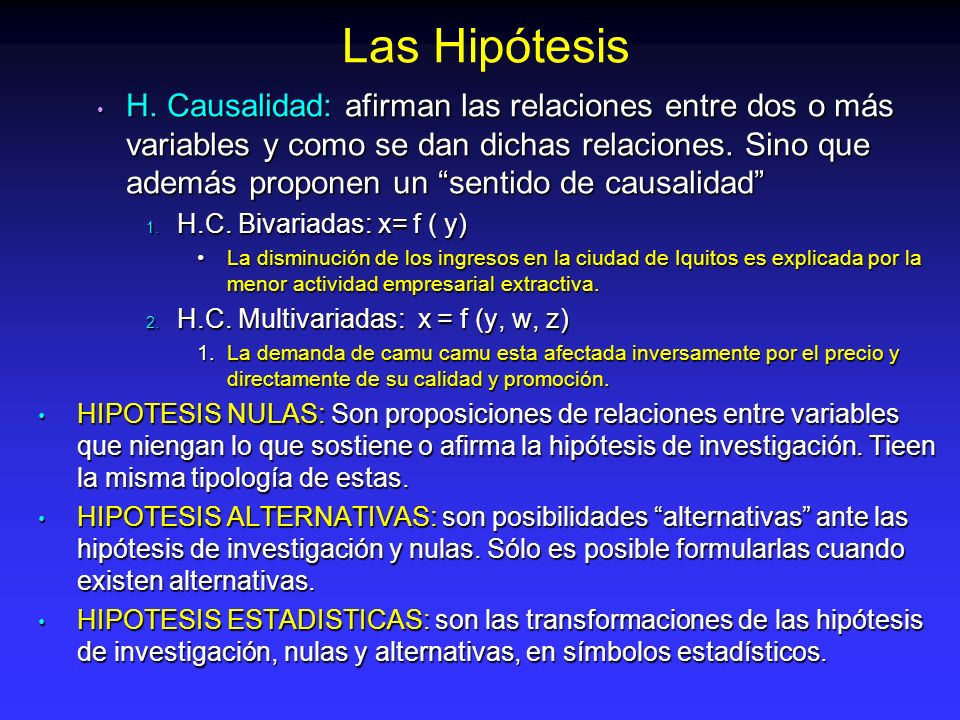 Las Hipótesis

• H. Causalidad: afirman las relaciones entre dos o más variables y como se dan dichas relaciones. Sino que además proponen un “sentido de causalidad”

1. H.C. Bivariadas: x= f ( y)

• La disminución de los ingresos en la ciudad de Iquitos es explicada por la menor actividad empresarial extractiva.

2. H.C. Multivariadas: x = f (y, w, z)

1. La demanda de camu camu esta afectada inversamente por el precio y directamente de su calidad y promoción.

• HIPOTESIS NULAS: Son proposiciones de relaciones entre variables que niengan lo que sostiene o afirma la hipótesis de investigación. Tieen la misma tipología de estas.

• HIPOTESIS ALTERNATIVAS: son posibilidades “alternativas” ante las hipótesis de investigación y nulas. Sólo es posible formularlas cuando existen alternativas.

• HIPOTESIS ESTADISTICAS: son las transformaciones de las hipótesis de investigación, nulas y alternativas, en símbolos estadísticos.